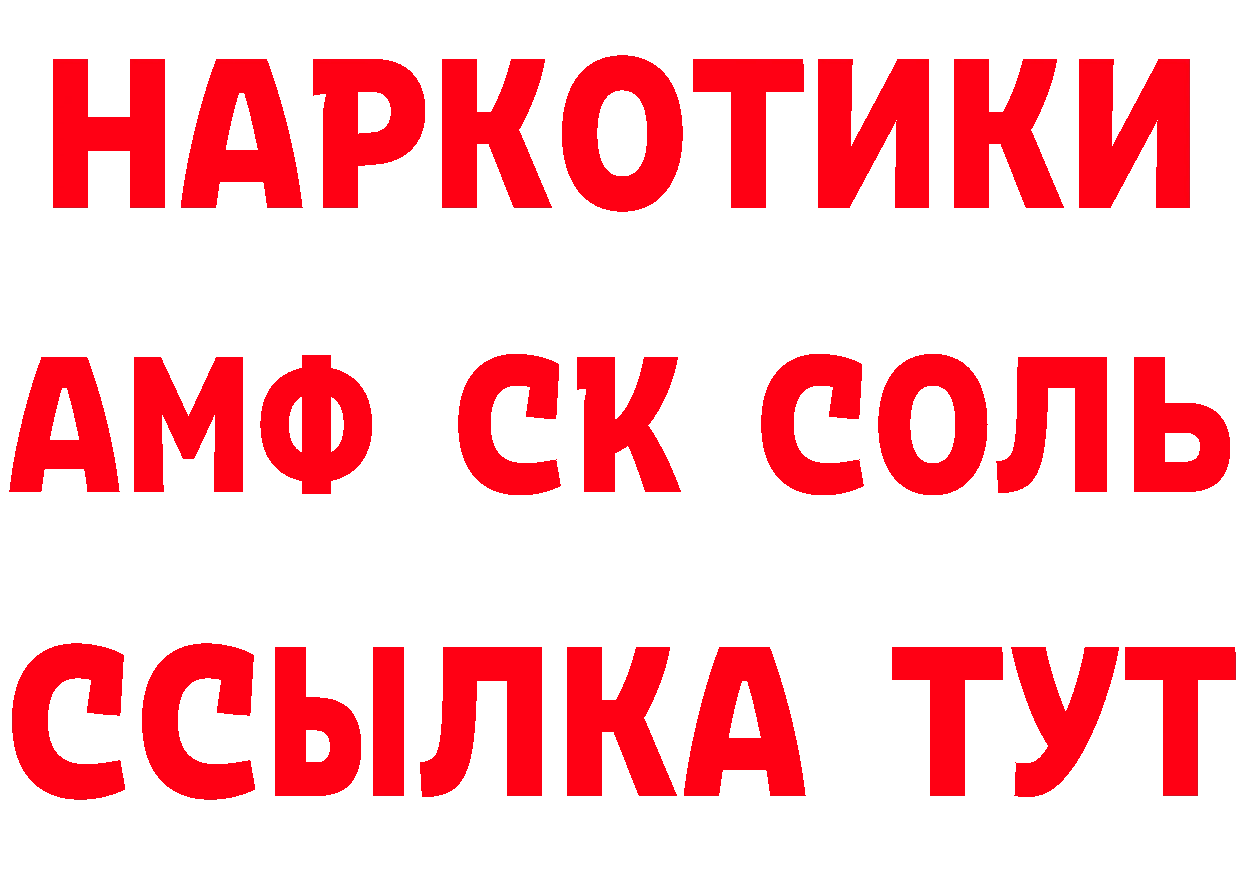 НАРКОТИКИ
АМФ СК СОЛЬ
ССЫЛКА ТУТ